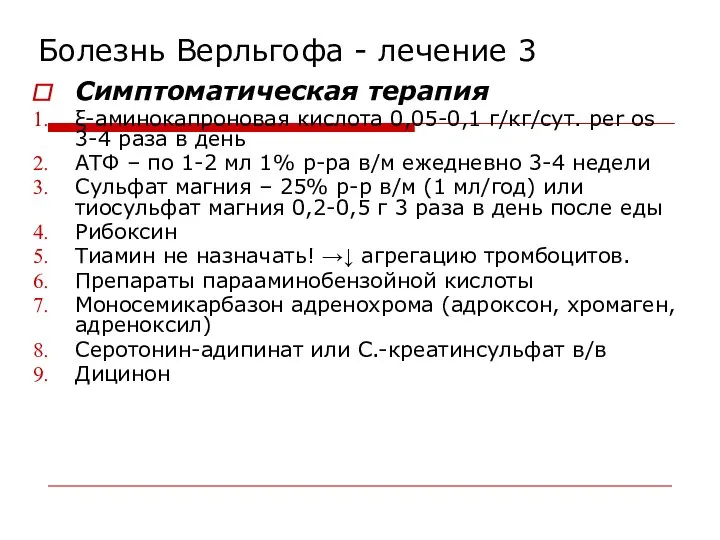 Болезнь Верльгофа - лечение 3

Симптоматическая терапия

1. ξ-аминокапроновая кислота 0,05-0,1 г/кг/сут. per os 3-4 раза в день
2. АТФ – по 1-2 мл 1% р-ра в/м ежедневно 3-4 недели
3. Сульфат магния – 25% р-р в/м (1 мл/год) или тиосульфат магния 0,2-0,5 г 3 раза в день после еды
4. Рибоксин
5. Тиамин не назначать! →↓ агрегацию тромбоцитов.
6. Препараты парааминобензойной кислоты
7. Моносемикарбазон адренохрома (адроксон, хромаген, адреноксил)
8. Серотонин-адипинат или С.-креатинсульфат в/в
9. Дицинон